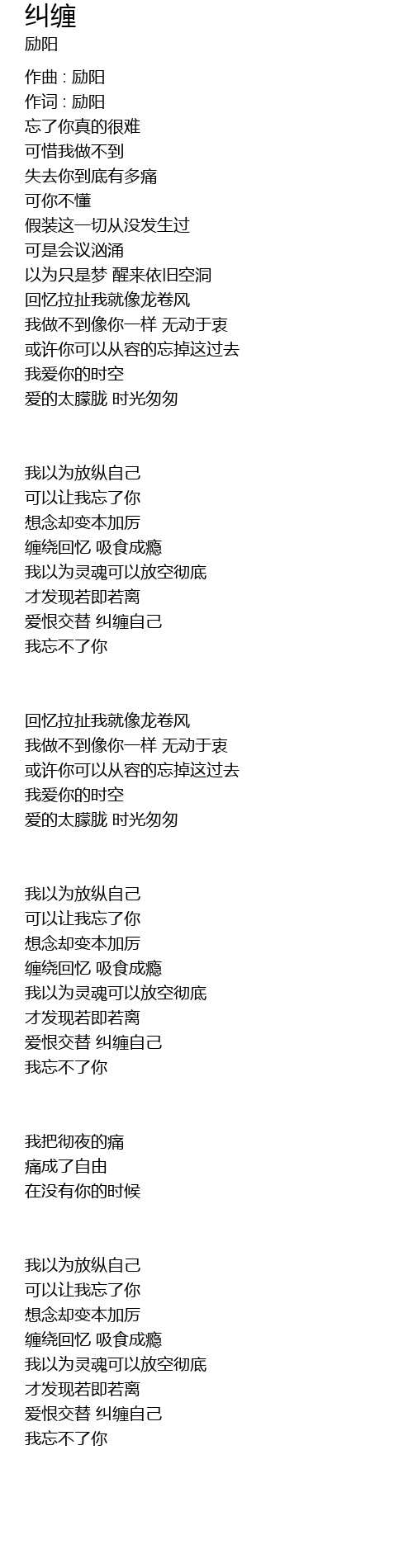 纠缠
励阳

作曲 : 励阳
作词 : 励阳
忘了你真的很难
可惜我做不到
失去你到底有多痛
可你不懂
假装这一切从没发生过
可是会议汹涌
以为只是梦 醒来依旧空洞
回忆拉扯我就像龙卷风
我做不到像你一样 无动于衷
或许你可以从容的忘掉这过去
我爱你的时空
爱的太朦胧 时光匆匆

我以为放纵自己
可以让我忘了你
想念却变本加厉
缠绕回忆 吸食成瘾
我以为灵魂可以放空彻底
才发现若即若离
爱恨交替 纠缠自己
我忘不了你

回忆拉扯我就像龙卷风
我做不到像你一样 无动于衷
或许你可以从容的忘掉这过去
我爱你的时空
爱的太朦胧 时光匆匆

我以为放纵自己
可以让我忘了你
想念却变本加厉
缠绕回忆 吸食成瘾
我以为灵魂可以放空彻底
才发现若即若离
爱恨交替 纠缠自己
我忘不了你

我把彻夜的痛
痛成了自由
在没有你的时候

我以为放纵自己
可以让我忘了你
想念却变本加厉
缠绕回忆 吸食成瘾
我以为灵魂可以放空彻底
才发现若即若离
爱恨交替 纠缠自己
我忘不了你